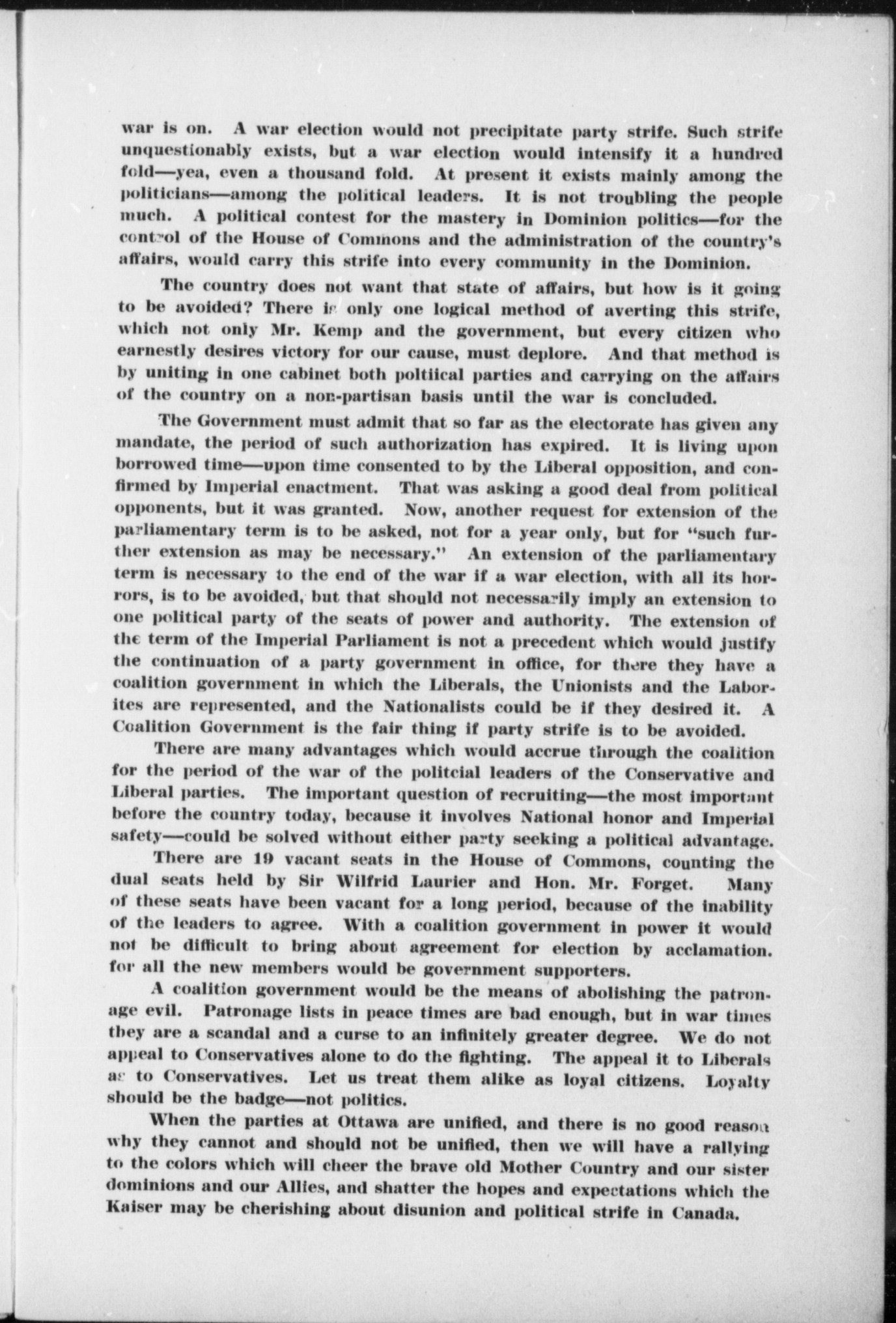 war is on. A war election would not precipitate party strife. Such strife unquestionably exists, but a war election would intensify it a hundred fold—yea, even a thousand fold. At present it exists mainly among the politicians—among the political leaders. It is not troubling the people much. A political contest for the mastery in Dominion politics—for the control of the House of Commons and the administration of the country's affairs, would carry this strife into every community in the Dominion.

The country does not want that state of affairs, but how is it going to be avoided? There is only one logical method of averting this strife, which not only Mr. Kemp and the government, but every citizen who earnestly desires victory for our cause, must deplore. And that method is by uniting in one cabinet both poltiical parties and carrying on the affairs of the country on a non-partisan basis until the war is concluded.

The Government must admit that so far as the electorate has given any mandate, the period of such authorization has expired. It is living upon borrowed time—upon time consented to by the Liberal opposition, and confirmed by Imperial enactment. That was asking a good deal from political opponents, but it was granted. Now, another request for extension of the parliamentary term is to be asked, not for a year only, but for "such further extension as may be necessary." An extension of the parliamentary term is necessary to the end of the war if a war election, with all its horrors, is to be avoided, but that should not necessarily imply an extension to one political party of the seats of power and authority. The extension of the term of the Imperial Parliament is not a precedent which would justify the continuation of a party government in office, for there they have a coalition government in which the Liberals, the Unionists and the Laborites are represented, and the Nationalists could be if they desired it. A Coalition Government is the fair thing if party strife is to be avoided.

There are many advantages which would accrue through the coalition for the period of the war of the politcial leaders of the Conservative and Liberal parties. The important question of recruiting—the most important before the country today, because it involves National honor and Imperial safety—could be solved without either party seeking a political advantage.

There are 19 vacant seats in the House of Commons, counting the dual seats held by Sir Wilfrid Laurier and Hon. Mr. Forget. Many of these seats have been vacant for a long period, because of the inability of the leaders to agree. With a coalition government in power it would not be difficult to bring about agreement for election by acclamation. for all the new members would be government supporters.

A coalition government would be the means of abolishing the patronage evil. Patronage lists in peace times are bad enough, but in war times they are a scandal and a curse to an infinitely greater degree. We do not appeal to Conservatives alone to do the fighting. The appeal it to Liberals as to Conservatives. Let us treat them alike as loyal citizens. Loyalty should be the badge—not politics.

When the parties at Ottawa are unified, and there is no good reason why they cannot and should not be unified, then we will have a rallying to the colors which will cheer the brave old Mother Country and our sister dominions and our Allies, and shatter the hopes and expectations which the Kaiser may be cherishing about disunion and political strife in Canada.